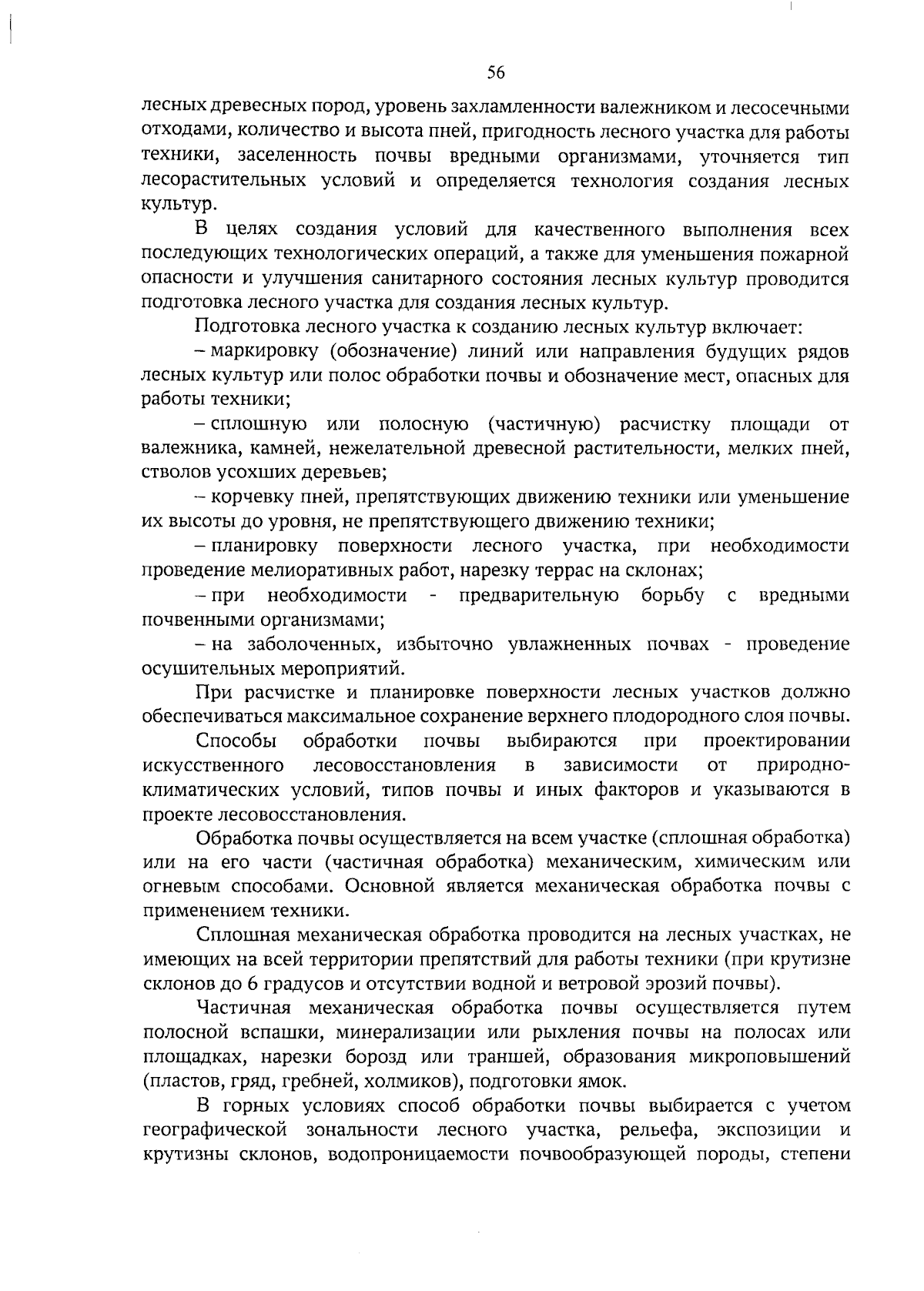 56

лесных древесных пород, уровень захламленности валежником и лесосечными отходами, количество и высота пней, пригодность лесного участка для работы техники, заселенность почвы вредными организмами, уточняется тип лесорастительных условий и определяется технология создания лесных культур.

В целях создания условий для качественного выполнения всех последующих технологических операций, а также для уменьшения пожарной опасности и улучшения санитарного состояния лесных культур проводится подготовка лесного участка для создания лесных культур.

Подготовка лесного участка к созданию лесных культур включает:

– маркировку (обозначение) линий или направления будущих рядов лесных культур или полос обработки почвы и обозначение мест, опасных для работы техники;

– сплошную или полосную (частичную) расчистку площади от валежника, камней, нежелательной древесной растительности, мелких пней, стволов усохших деревьев;

– корчевку пней, препятствующих движению техники или уменьшение их высоты до уровня, не препятствующего движению техники;

– планировку поверхности лесного участка, при необходимости проведение мелиоративных работ, нарезку террас на склонах;

– при необходимости - предварительную борьбу с вредными почвенными организмами;

– на заболоченных, избыточно увлажненных почвах - проведение осушительных мероприятий.

При расчистке и планировке поверхности лесных участков должно обеспечиваться максимальное сохранение верхнего плодородного слоя почвы.

Способы обработки почвы выбираются при проектировании искусственного лесовосстановления в зависимости от природно-климатических условий, типов почвы и иных факторов и указываются в проекте лесовосстановления.

Обработка почвы осуществляется на всем участке (сплошная обработка) или на его части (частичная обработка) механическим, химическим или огневым способами. Основной является механическая обработка почвы с применением техники.

Сплошная механическая обработка проводится на лесных участках, не имеющих на всей территории препятствий для работы техники (при крутизне склонов до 6 градусов и отсутствии водной и ветровой эрозий почвы).

Частичная механическая обработка почвы осуществляется путем полосной вспашки, минерализации или рыхления почвы на полосах или площадках, нарезки борозд или траншей, образования микроповышений (пластов, гряд, гребней, холмиков), подготовки ямок.

В горных условиях способ обработки почвы выбирается с учетом географической зональности лесного участка, рельефа, экспозиции и крутизны склонов, водопроницаемости почвообразующей породы, степени